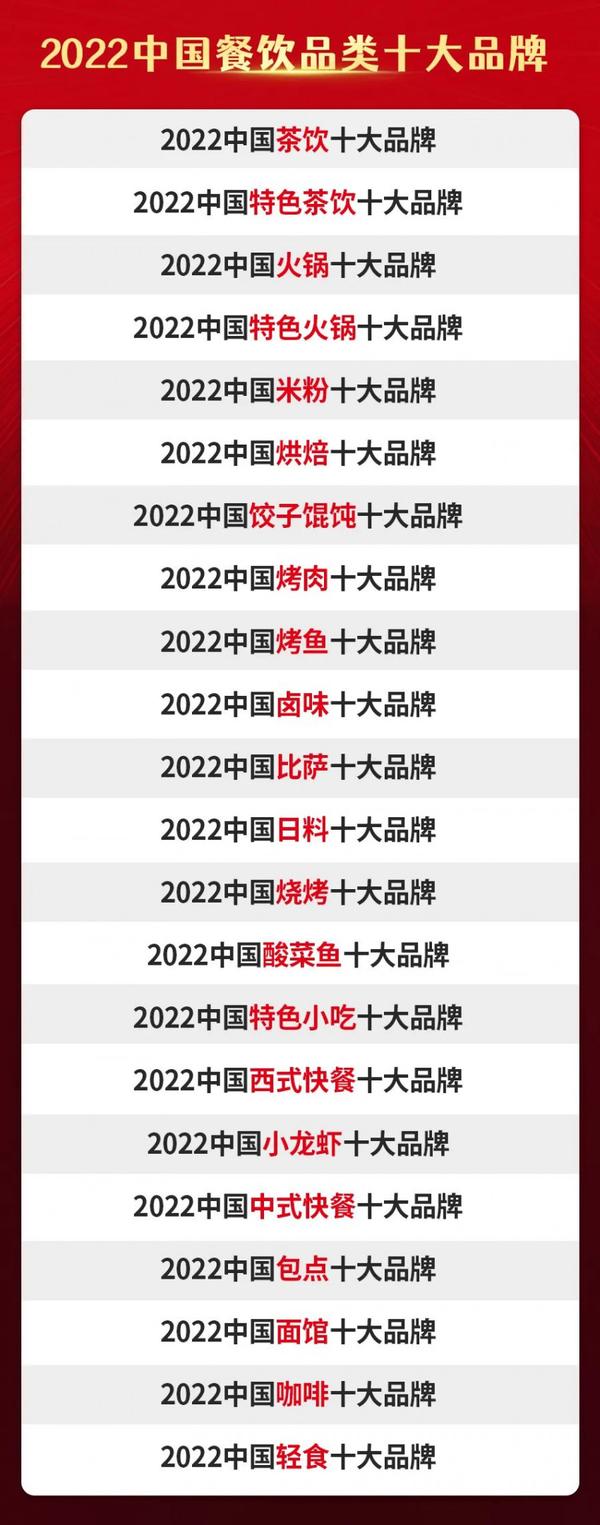 2022中国餐饮品类十大品牌

2022中国茶饮十大品牌

2022中国特色茶饮十大品牌

2022中国火锅十大品牌

2022中国特色火锅十大品牌

2022中国米粉十大品牌

2022中国烘焙十大品牌

2022中国饺子馄饨十大品牌

2022中国烤肉十大品牌

2022中国烤鱼十大品牌

2022中国卤味十大品牌

2022中国比萨十大品牌

2022中国日料十大品牌

2022中国烧烤十大品牌

2022中国酸菜鱼十大品牌

2022中国特色小吃十大品牌

2022中国西式快餐十大品牌

2022中国小龙虾十大品牌

2022中国中式快餐十大品牌

2022中国包点十大品牌

2022中国面馆十大品牌

2022中国咖啡十大品牌

2022中国轻食十大品牌